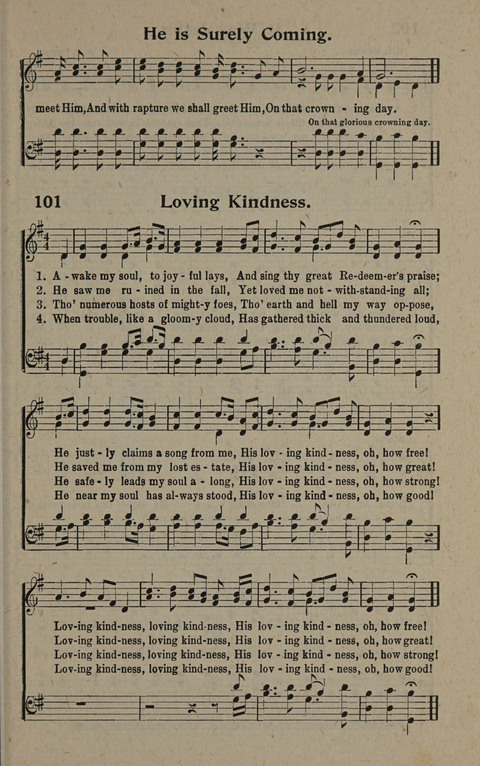 He is Surely Coming.

meet Him, And with rapture we shall greet Him, On that crown - ing day.
On that glorious crowning day.

101 Loving Kindness.

1. A - wake my soul, to joy - ful lays, And sing thy great Re-deem-er's praise;
2. He saw me ru - ined in the fall, Yet loved me not - with-stand-ing all;
3. Tho' numerous hosts of might-y foes, Tho' earth and hell my way op-pose,
4. When trouble, like a gloom-y cloud, Has gathered thick and thundered loud,

He just - ly claims a song from me, His lov - ing kind - ness, oh, how free!
He saved me from my lost es - tate, His lov - ing kind - ness, oh, how great!
He safe - ly leads my soul a - long, His lov - ing kind - ness, oh, how strong!
He near my soul has al-ways stood, His lov - ing kind - ness, oh, how good!

Lov-ing kind-ness, loving kind-ness, His lov - ing kind - ness, oh, how free!
Lov-ing kind-ness, loving kind-ness, His lov - ing kind - ness, oh, how great!
Lov-ing kind-ness, loving kind-ness, His lov - ing kind - ness, oh, how strong!
Lov-ing kind-ness, loving kind-ness, His lov - ing kind - ness, oh, how good!